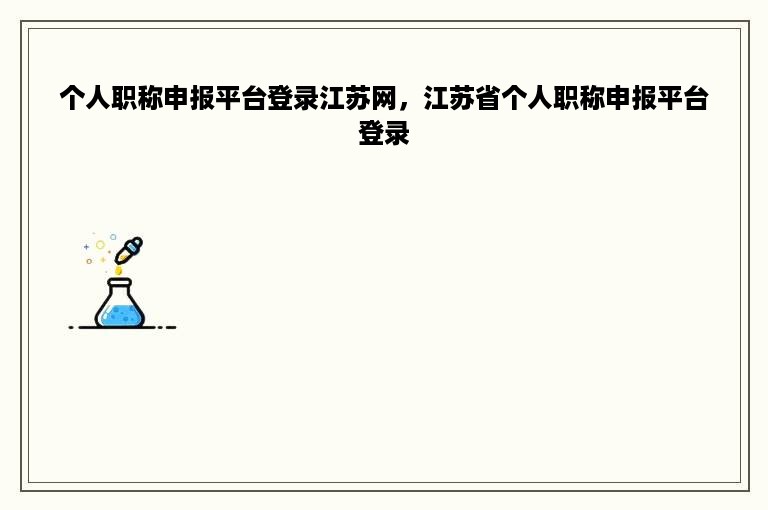 个人职称申报平台登录江苏网，江苏省个人职称申报平台登录